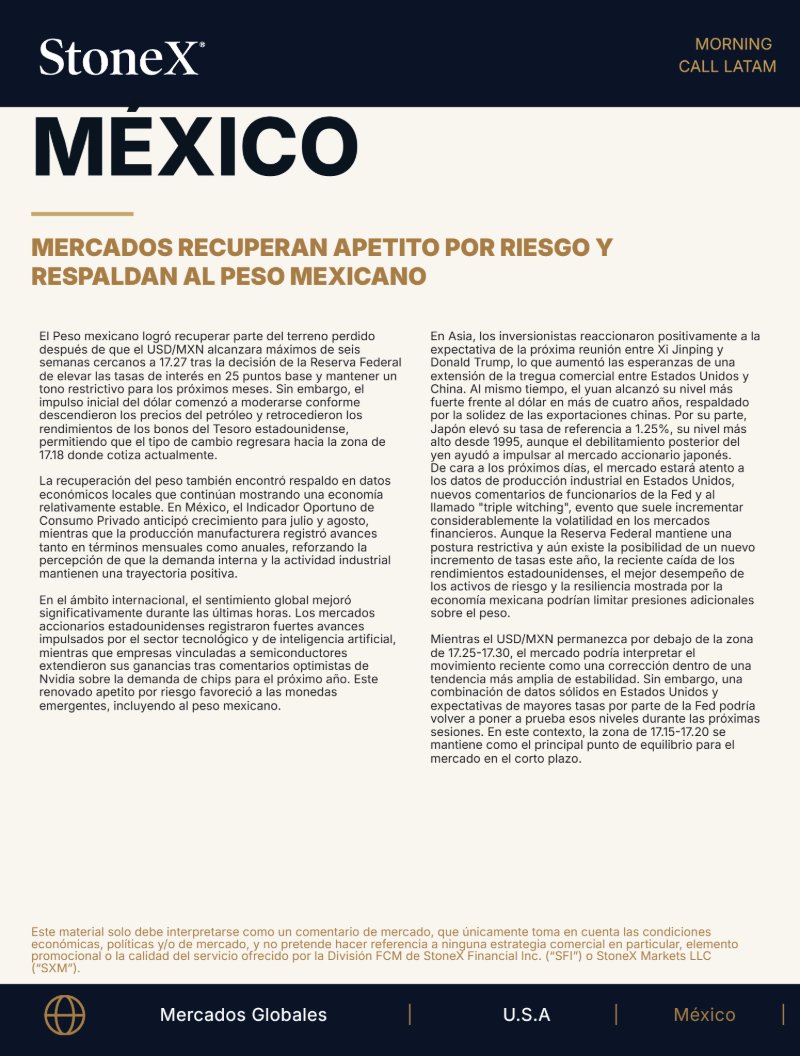 StoneX®

MORNING
CALL LATAM

MÉXICO

MERCADOS RECUPERAN APETITO POR RIESGO Y RESPALDAN AL PESO MEXICANO

El Peso mexicano logró recuperar parte del terreno perdido después de que el USD/MXN alcanzara máximos de seis semanas cercanos a 17.27 tras la decisión de la Reserva Federal de elevar las tasas de interés en 25 puntos base y mantener un tono restrictivo para los próximos meses. Sin embargo, el impulso inicial del dólar comenzó a moderarse conforme descendieron los precios del petróleo y retrocedieron los rendimientos de los bonos del Tesoro estadounidense, permitiendo que el tipo de cambio regresara hacia la zona de 17.18 donde cotiza actualmente.

La recuperación del peso también encontró respaldo en datos económicos locales que continúan mostrando una economía relativamente estable. En México, el Indicador Oportuno de Consumo Privado anticipó crecimiento para julio y agosto, mientras que la producción manufacturera registró avances tanto en términos mensuales como anuales, reforzando la percepción de que la demanda interna y la actividad industrial mantienen una trayectoria positiva.

En el ámbito internacional, el sentimiento global mejoró significativamente durante las últimas horas. Los mercados accionarios estadounidenses registraron fuertes avances impulsados por el sector tecnológico y de inteligencia artificial, mientras que empresas vinculadas a semiconductores extendieron sus ganancias tras comentarios optimistas de Nvidia sobre la demanda de chips para el próximo año. Este renovado apetito por riesgo favoreció a las monedas emergentes, incluyendo al peso mexicano.

En Asia, los inversionistas reaccionaron positivamente a la expectativa de la próxima reunión entre Xi Jinping y Donald Trump, lo que aumentó las esperanzas de una extensión de la tregua comercial entre Estados Unidos y China. Al mismo tiempo, el yuan alcanzó su nivel más fuerte frente al dólar en más de cuatro años, respaldado por la solidez de las exportaciones chinas. Por su parte, Japón elevó su tasa de referencia a 1.25%, su nivel más alto desde 1995, aunque el debilitamiento posterior del yen ayudó a impulsar al mercado accionario japonés.
De cara a los próximos días, el mercado estará atento a los datos de producción industrial en Estados Unidos, nuevos comentarios de funcionarios de la Fed y al llamado "triple witching", evento que suele incrementar considerablemente la volatilidad en los mercados financieros. Aunque la Reserva Federal mantiene una postura restrictiva y aún existe la posibilidad de un nuevo incremento de tasas este año, la reciente caída de los rendimientos estadounidenses, el mejor desempeño de los activos de riesgo y la resiliencia mostrada por la economía mexicana podrían limitar presiones adicionales sobre el peso.

Mientras el USD/MXN permanezca por debajo de la zona de 17.25-17.30, el mercado podría interpretar el movimiento reciente como una corrección dentro de una tendencia más amplia de estabilidad. Sin embargo, una combinación de datos sólidos en Estados Unidos y expectativas de mayores tasas por parte de la Fed podría volver a poner a prueba esos niveles durante las próximas sesiones. En este contexto, la zona de 17.15-17.20 se mantiene como el principal punto de equilibrio para el mercado en el corto plazo.

Este material solo debe interpretarse como un comentario de mercado, que únicamente toma en cuenta las condiciones económicas, políticas y/o de mercado, y no pretende hacer referencia a ninguna estrategia comercial en particular, elemento promocional o la calidad del servicio ofrecido por la División FCM de StoneX Financial Inc. ("SFI") o StoneX Markets LLC ("SXM").

Mercados Globales | U.S.A | México |